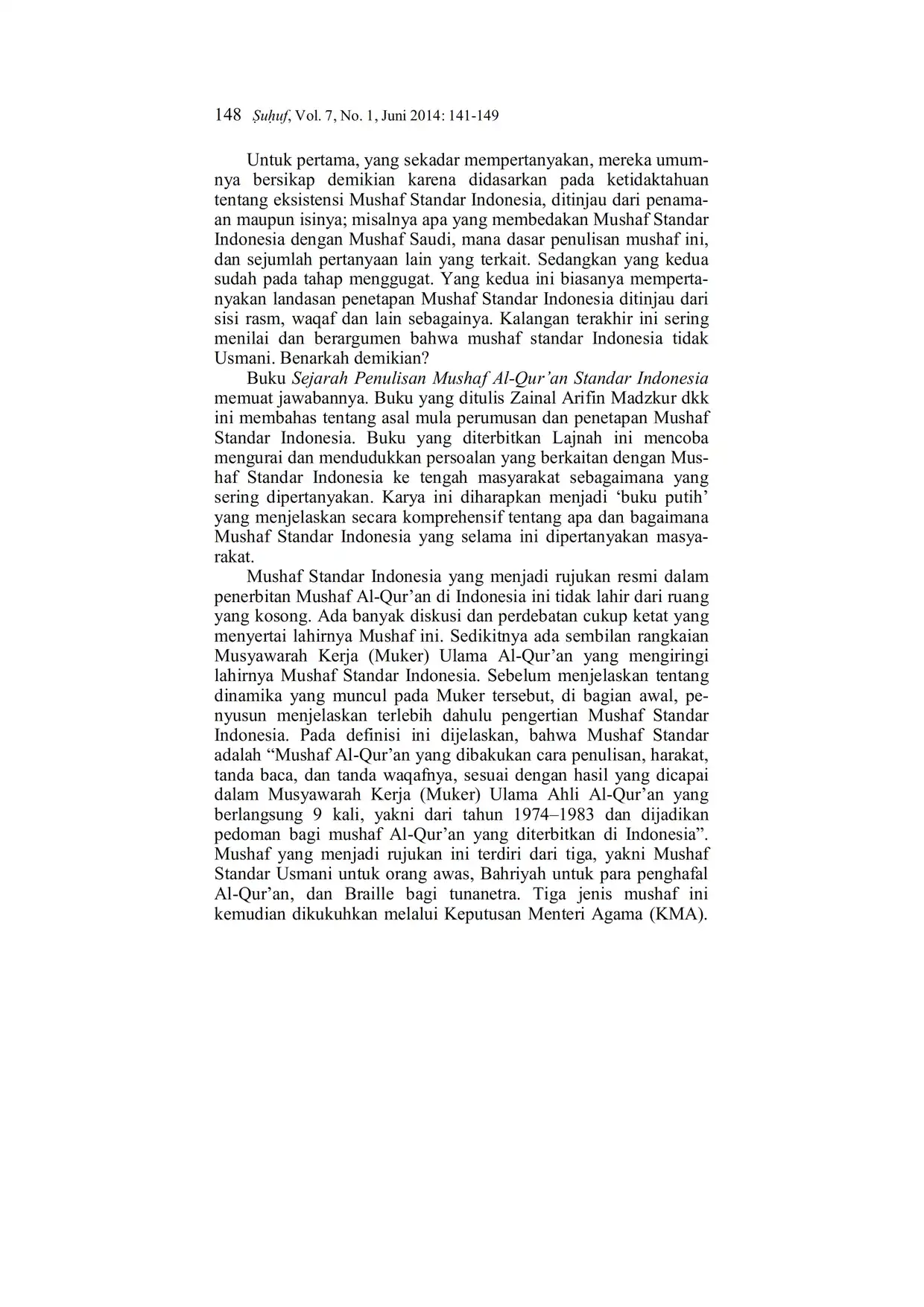 148 Ṣuḥuf, Vol. 7, No. 1, Juni 2014: 141-149

Untuk pertama, yang sekadar mempertanyakan, mereka umumnya bersikap demikian karena didasarkan pada ketidaktahuan tentang eksistensi Mushaf Standar Indonesia, ditinjau dari penamaan maupun isinya; misalnya apa yang membedakan Mushaf Standar Indonesia dengan Mushaf Saudi, mana dasar penulisan mushaf ini, dan sejumlah pertanyaan lain yang terkait. Sedangkan yang kedua sudah pada tahap menggugat. Yang kedua ini biasanya mempertanyakan landasan penetapan Mushaf Standar Indonesia ditinjau dari sisi rasm, waqaf dan lain sebagainya. Kalangan terakhir ini sering menilai dan berargumen bahwa mushaf standar Indonesia tidak Usmani. Benarkah demikian?

Buku Sejarah Penulisan Mushaf Al-Qur'an Standar Indonesia memuat jawabannya. Buku yang ditulis Zainal Arifin Madzkur dkk ini membahas tentang asal mula perumusan dan penetapan Mushaf Standar Indonesia. Buku yang diterbitkan Lajnah ini mencoba mengurai dan mendudukkan persoalan yang berkaitan dengan Mushaf Standar Indonesia ke tengah masyarakat sebagaimana yang sering dipertanyakan. Karya ini diharapkan menjadi 'buku putih' yang menjelaskan secara komprehensif tentang apa dan bagaimana Mushaf Standar Indonesia yang selama ini dipertanyakan masyarakat.

Mushaf Standar Indonesia yang menjadi rujukan resmi dalam penerbitan Mushaf Al-Qur'an di Indonesia ini tidak lahir dari ruang yang kosong. Ada banyak diskusi dan perdebatan cukup ketat yang menyertai lahirnya Mushaf ini. Sedikitnya ada sembilan rangkaian Musyawarah Kerja (Muker) Ulama Al-Qur'an yang mengiringi lahirnya Mushaf Standar Indonesia. Sebelum menjelaskan tentang dinamika yang muncul pada Muker tersebut, di bagian awal, penyusun menjelaskan terlebih dahulu pengertian Mushaf Standar Indonesia. Pada definisi ini dijelaskan, bahwa Mushaf Standar adalah "Mushaf Al-Qur'an yang dibakukan cara penulisan, harakat, tanda baca, dan tanda waqafnya, sesuai dengan hasil yang dicapai dalam Musyawarah Kerja (Muker) Ulama Ahli Al-Qur'an yang berlangsung 9 kali, yakni dari tahun 1974–1983 dan dijadikan pedoman bagi mushaf Al-Qur'an yang diterbitkan di Indonesia". Mushaf yang menjadi rujukan ini terdiri dari tiga, yakni Mushaf Standar Usmani untuk orang awas, Bahriyah untuk para penghafal Al-Qur'an, dan Braille bagi tunanetra. Tiga jenis mushaf ini kemudian dikukuhkan melalui Keputusan Menteri Agama (KMA).